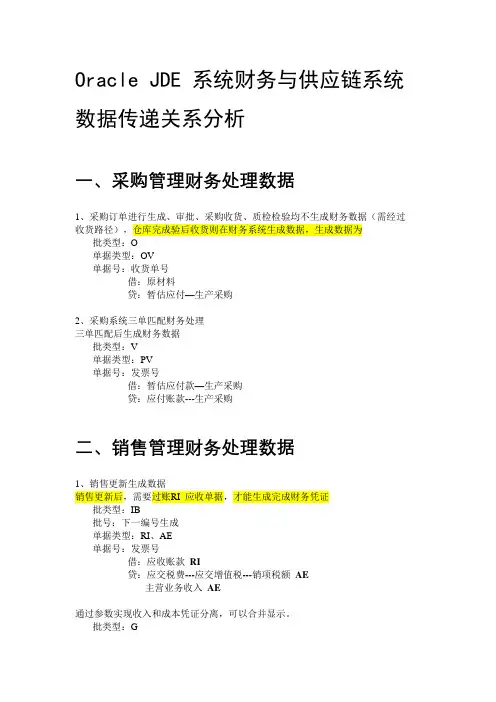 Oracle JDE 系统财务与供应链系统数据传递关系分析

一、采购管理财务处理数据

1、采购订单进行生成、审批、采购收货、质检检验均不生成财务数据（需经过收货路径），仓库完成验后收货则在财务系统生成数据，生成数据为
批类型：O
单据类型：OV
单据号：收货单号
借：原材料
贷：暂估应付—生产采购

2、采购系统三单匹配财务处理
三单匹配后生成财务数据
批类型：V
单据类型：PV
单据号：发票号
借：暂估应付款—生产采购
贷：应付账款---生产采购

二、销售管理财务处理数据

1、销售更新生成数据
销售更新后，需要过账RI 应收单据，才能生成完成财务凭证
批类型：IB
批号：下一编号生成
单据类型：RI、AE
单据号：发票号
借：应收账款 RI
贷：应交税费---应交增值税---销项税额 AE
主营业务收入 AE

通过参数实现收入和成本凭证分离，可以合并显示。
批类型：G